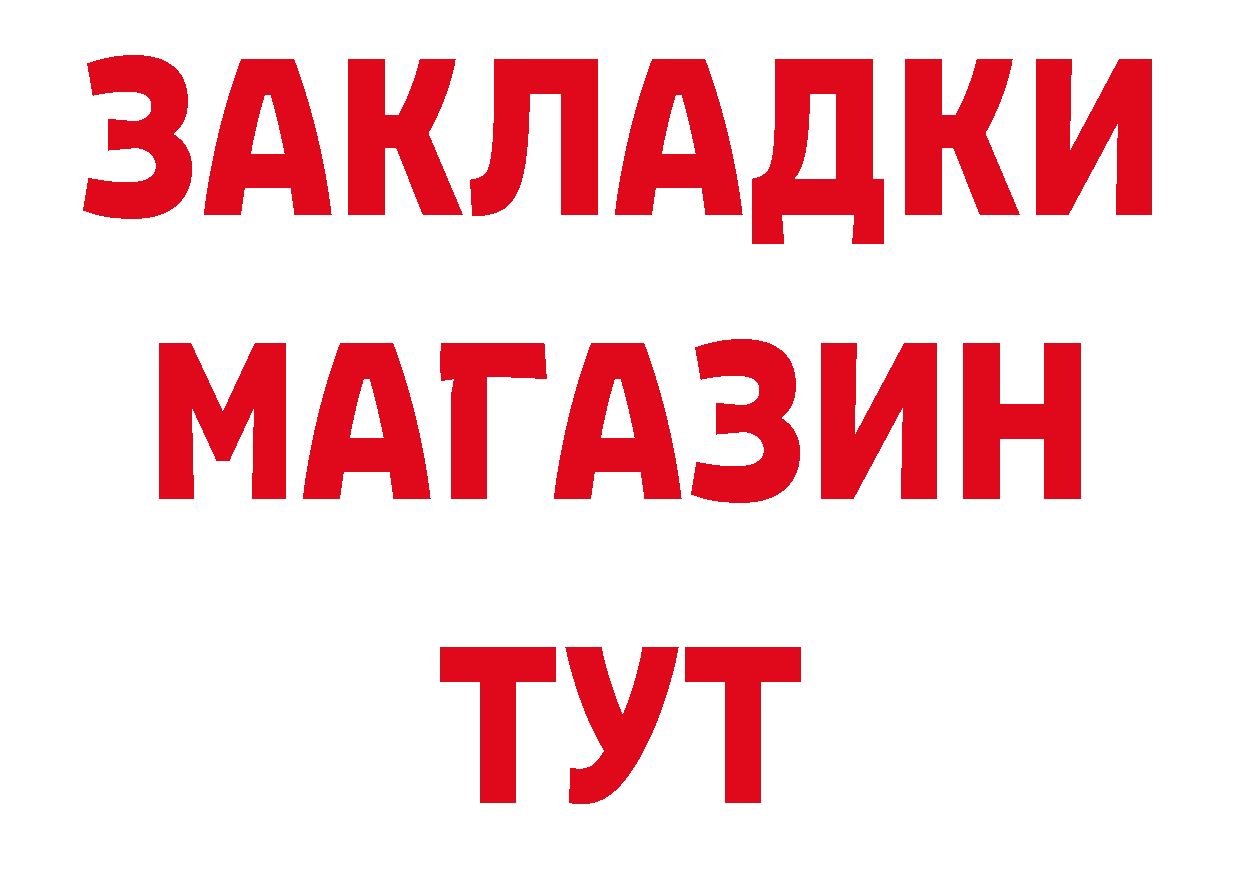 ЗАКЛАДКИ
МАГАЗИН
ТУТ